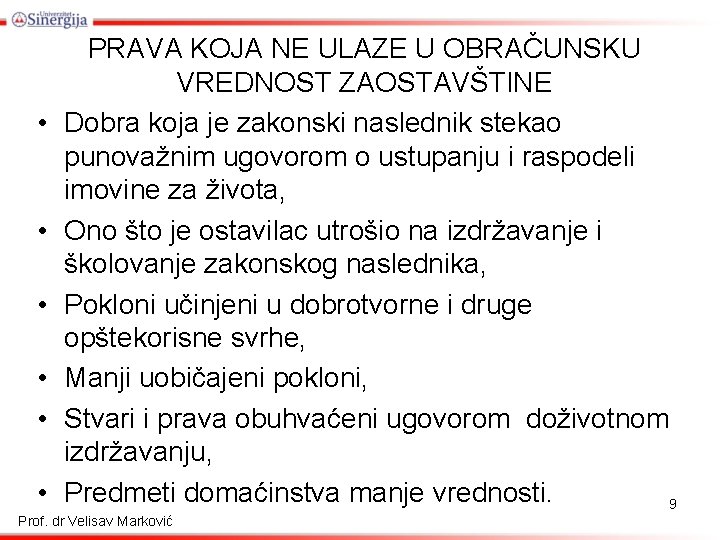 Univerzitet Sinergija

PRAVA KOJA NE ULAZE U OBRAČUNSKU VREDNOST ZAOSTAVŠTINE

• Dobra koja je zakonski naslednik stekao punovažnim ugovorom o ustupanju i raspodeli imovine za života,
• Ono što je ostavilac utrošio na izdržavanje i školovanje zakonskog naslednika,
• Pokloni učinjeni u dobrotvorne i druge opštekorisne svrhe,
• Manji uobičajeni pokloni,
• Stvari i prava obuhvaćeni ugovorom doživotnom izdržavanju,
• Predmeti domaćinstva manje vrednosti.

9

Prof. dr Velisav Marković